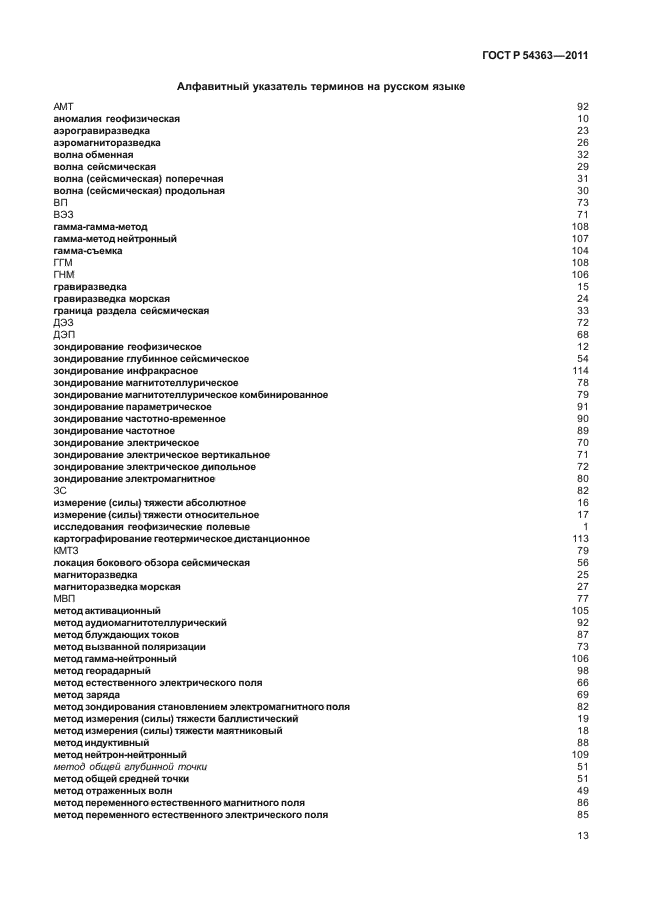 ГОСТ Р 54363—2011

Алфавитный указатель терминов на русском языке

| | |
|---|---|
| АМТ | 92 |
| аномалия геофизическая | 10 |
| аэрогравиразведка | 23 |
| аэромагниторазведка | 26 |
| волна обменная | 32 |
| волна сейсмическая | 29 |
| волна (сейсмическая) поперечная | 31 |
| волна (сейсмическая) продольная | 30 |
| ВП | 73 |
| ВЭЗ | 71 |
| гамма-гамма-метод | 108 |
| гамма-метод нейтронный | 107 |
| гамма-съемка | 104 |
| ГГМ | 108 |
| ГНМ | 106 |
| гравиразведка | 15 |
| гравиразведка морская | 24 |
| граница раздела сейсмическая | 33 |
| ДЭЗ | 72 |
| ДЭП | 68 |
| зондирование геофизическое | 12 |
| зондирование глубинное сейсмическое | 54 |
| зондирование инфракрасное | 114 |
| зондирование магнитотеллурическое | 78 |
| зондирование магнитотеллурическое комбинированное | 79 |
| зондирование параметрическое | 91 |
| зондирование частотно-временное | 90 |
| зондирование частотное | 89 |
| зондирование электрическое | 70 |
| зондирование электрическое вертикальное | 71 |
| зондирование электрическое дипольное | 72 |
| зондирование электромагнитное | 80 |
| ЗС | 82 |
| измерение (силы) тяжести абсолютное | 16 |
| измерение (силы) тяжести относительное | 17 |
| исследования геофизические полевые | 1 |
| картографирование геотермическое дистанционное | 113 |
| КМТЗ | 79 |
| локация бокового обзора сейсмическая | 56 |
| магниторазведка | 25 |
| магниторазведка морская | 27 |
| МВП | 77 |
| метод активационный | 105 |
| метод аудиомагнитотеллурический | 92 |
| метод блуждающих токов | 87 |
| метод вызванной поляризации | 73 |
| метод гамма-нейтронный | 106 |
| метод георадарный | 98 |
| метод естественного электрического поля | 66 |
| метод заряда | 69 |
| метод зондирования становлением электромагнитного поля | 82 |
| метод измерения (силы) тяжести баллистический | 19 |
| метод измерения (силы) тяжести маятниковый | 18 |
| метод индуктивный | 88 |
| метод нейтрон-нейтронный | 109 |
| метод общей глубинной точки | 51 |
| метод общей средней точки | 51 |
| метод отраженных волн | 49 |
| метод переменного естественного магнитного поля | 86 |
| метод переменного естественного электрического поля | 85 |

13